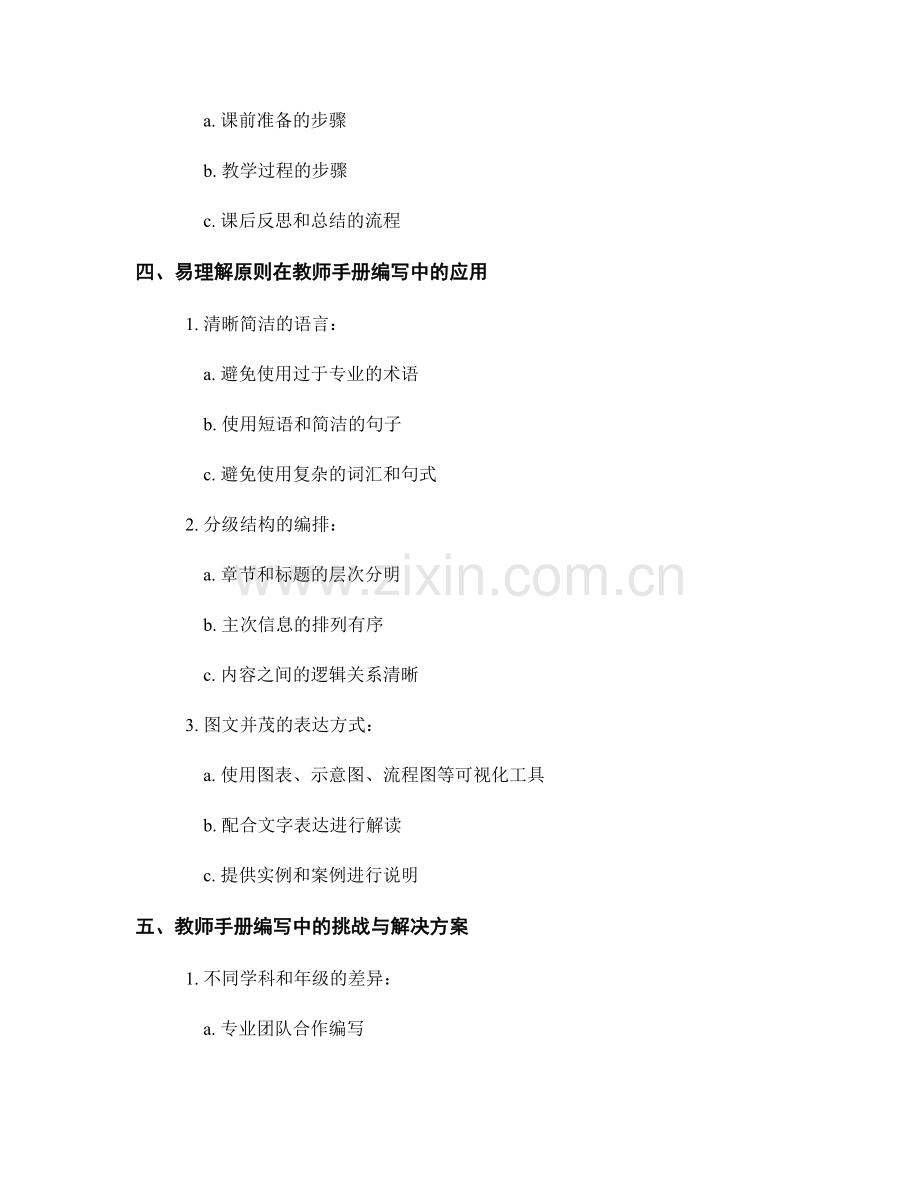 a.课前准备的步骤

b.教学过程的步骤

c.课后反思和总结的流程

四、易理解原则在教师手册编写中的应用

1.清晰简洁的语言：

a.避免使用过于专业的术语

b.使用短语和简洁的句子

c.避免使用复杂的词汇和句式

2.分级结构的编排：

a.章节和标题的层次分明

b.主次信息的排列有序

c.内容之间的逻辑关系清晰

3.图文并茂的表达方式：

a.使用图表、示意图、流程图等可视化工具

b.配合文字表达进行解读

c.提供实例和案例进行说明

五、教师手册编写中的挑战与解决方案

1.不同学科和年级的差异：

a.专业团队合作编写

www.zixin.com.cn